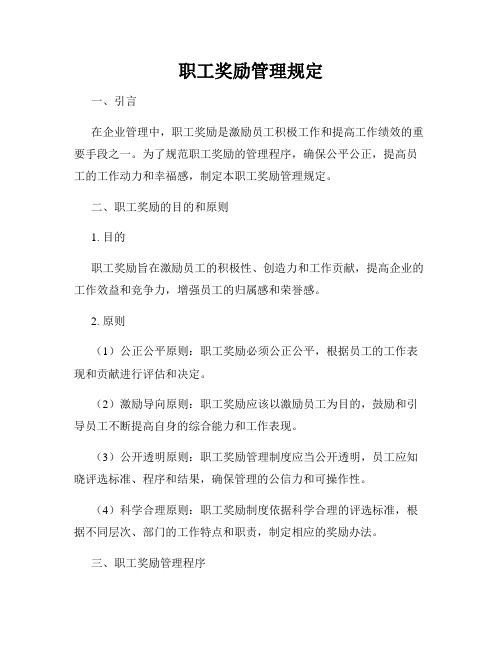 职工奖励管理规定

一、引言

在企业管理中，职工奖励是激励员工积极工作和提高工作绩效的重要手段之一。为了规范职工奖励的管理程序，确保公平公正，提高员工的工作动力和幸福感，制定本职工奖励管理规定。

二、职工奖励的目的和原则

1. 目的

职工奖励旨在激励员工的积极性、创造力和工作贡献，提高企业的工作效益和竞争力，增强员工的归属感和荣誉感。

2. 原则

（1）公正公平原则：职工奖励必须公正公平，根据员工的工作表现和贡献进行评估和决定。

（2）激励导向原则：职工奖励应该以激励员工为目的，鼓励和引导员工不断提高自身的综合能力和工作表现。

（3）公开透明原则：职工奖励管理制度应当公开透明，员工应知晓评选标准、程序和结果，确保管理的公信力和可操作性。

（4）科学合理原则：职工奖励制度依据科学合理的评选标准，根据不同层次、部门的工作特点和职责，制定相应的奖励办法。

三、职工奖励管理程序